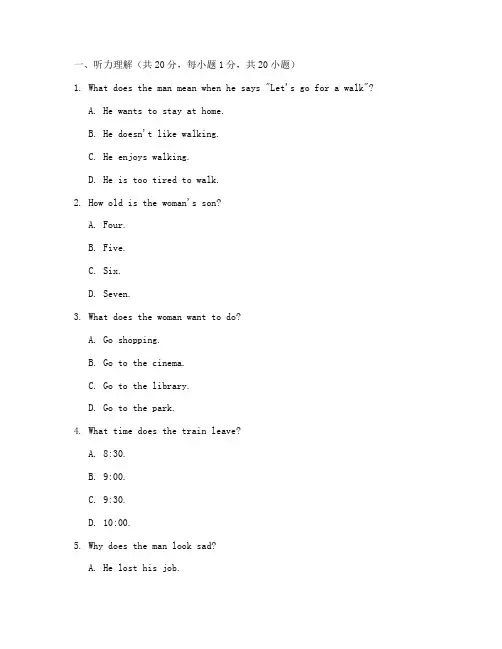 一、听力理解（共 20 分，每小题 1 分，共 20 小题）

1. What does the man mean when he says "Let's go for a walk"?

A. He wants to stay at home.

B. He doesn't like walking.

C. He enjoys walking.

D. He is too tired to walk.

2. How old is the woman's son?

A. Four.

B. Five.

C. Six.

D. Seven.

3. What does the woman want to do?

A. Go shopping.

B. Go to the cinema.

C. Go to the library.

D. Go to the park.

4. What time does the train leave?

A. 8:30.

B. 9:00.

C. 9:30.

D. 10:00.

5. Why does the man look sad?

A. He lost his job.